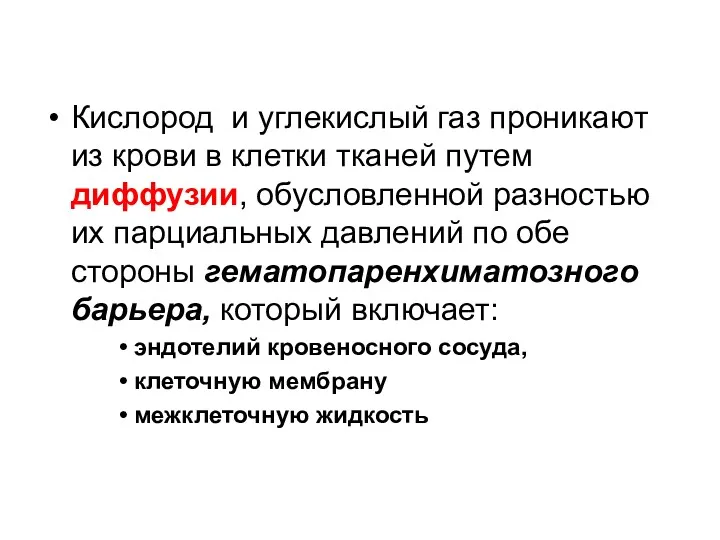 • Кислород и углекислый газ проникают из крови в клетки тканей путем диффузии, обусловленной разностью их парциальных давлений по обе стороны гематопаренхиматозного барьера, который включает:

• эндотелий кровеносного сосуда,
• клеточную мембрану
• межклеточную жидкость